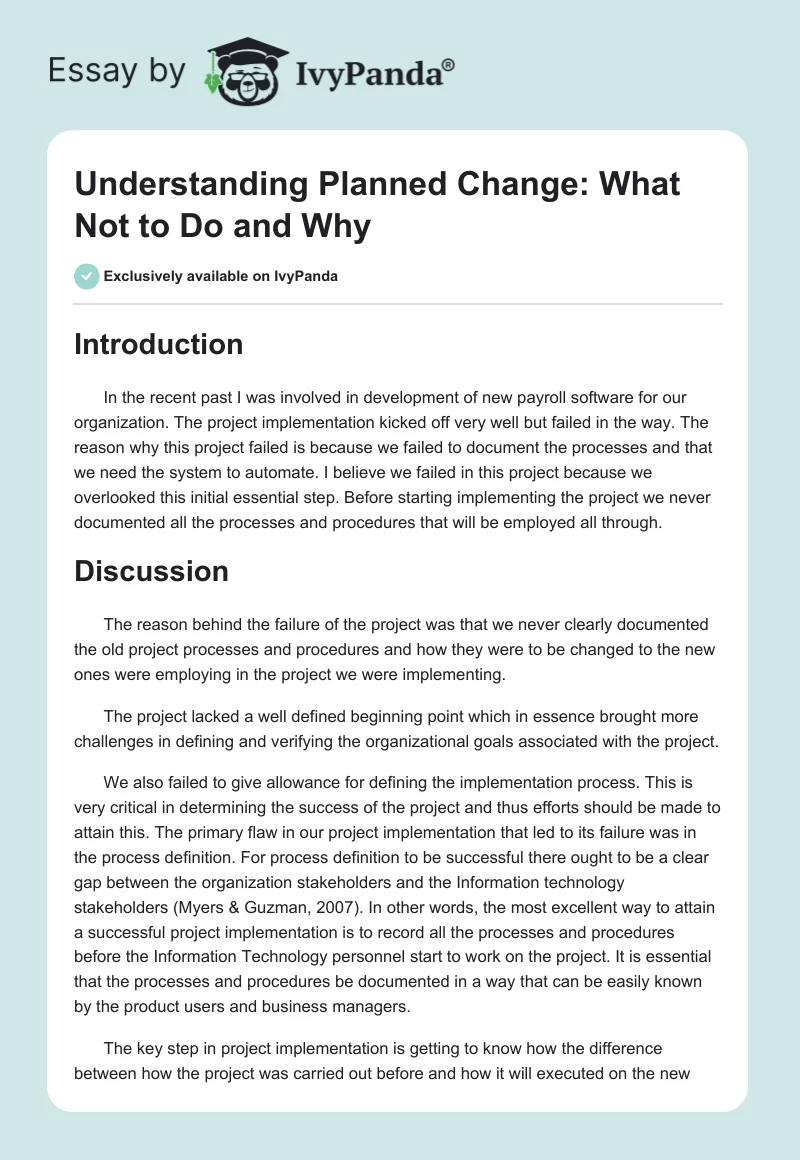 Essay by IvyPanda®

Understanding Planned Change: What Not to Do and Why

Exclusively available on IvyPanda

Introduction

In the recent past I was involved in development of new payroll software for our organization. The project implementation kicked off very well but failed in the way. The reason why this project failed is because we failed to document the processes and that we need the system to automate. I believe we failed in this project because we overlooked this initial essential step. Before starting implementing the project we never documented all the processes and procedures that will be employed all through.

Discussion

The reason behind the failure of the project was that we never clearly documented the old project processes and procedures and how they were to be changed to the new ones were employing in the project we were implementing.

The project lacked a well defined beginning point which in essence brought more challenges in defining and verifying the organizational goals associated with the project.

We also failed to give allowance for defining the implementation process. This is very critical in determining the success of the project and thus efforts should be made to attain this. The primary flaw in our project implementation that led to its failure was in the process definition. For process definition to be successful there ought to be a clear gap between the organization stakeholders and the Information technology stakeholders (Myers & Guzman, 2007). In other words, the most excellent way to attain a successful project implementation is to record all the processes and procedures before the Information Technology personnel start to work on the project. It is essential that the processes and procedures be documented in a way that can be easily known by the product users and business managers.

The key step in project implementation is getting to know how the difference between how the project was carried out before and how it will executed on the new